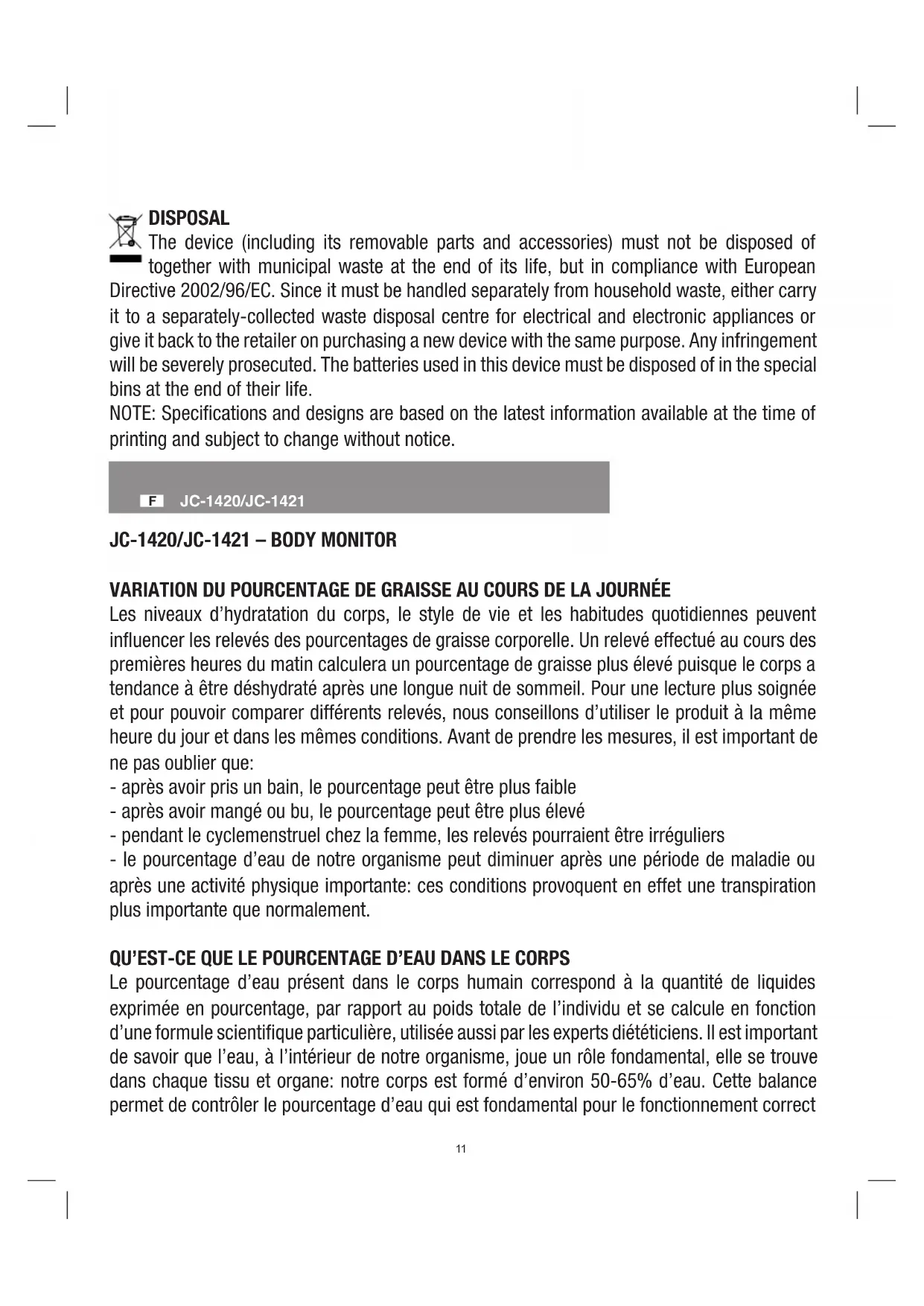 DISPOSAL
The device (including its removable parts and accessories) must not be disposed of together with municipal waste at the end of its life, but in compliance with European Directive 2002/96/EC. Since it must be handled separately from household waste, either carry it to a separately-collected waste disposal centre for electrical and electronic appliances or give it back to the retailer on purchasing a new device with the same purpose. Any infringement will be severely prosecuted. The batteries used in this device must be disposed of in the special bins at the end of their life.
NOTE: Specifications and designs are based on the latest information available at the time of printing and subject to change without notice.

F JC-1420/JC-1421

JC-1420/JC-1421 – BODY MONITOR

VARIATION DU POURCENTAGE DE GRAISSE AU COURS DE LA JOURNÉE
Les niveaux d'hydratation du corps, le style de vie et les habitudes quotidiennes peuvent influencer les relevés des pourcentages de graisse corporelle. Un relevé effectué au cours des premières heures du matin calculera un pourcentage de graisse plus élevé puisque le corps a tendance à être déshydraté après une longue nuit de sommeil. Pour une lecture plus soignée et pour pouvoir comparer différents relevés, nous conseillons d'utiliser le produit à la même heure du jour et dans les mêmes conditions. Avant de prendre les mesures, il est important de ne pas oublier que:
- après avoir pris un bain, le pourcentage peut être plus faible
- après avoir mangé ou bu, le pourcentage peut être plus élevé
- pendant le cyclemenstruel chez la femme, les relevés pourraient être irréguliers
- le pourcentage d'eau de notre organisme peut diminuer après une période de maladie ou après une activité physique importante: ces conditions provoquent en effet une transpiration plus importante que normalement.

QU'EST-CE QUE LE POURCENTAGE D'EAU DANS LE CORPS
Le pourcentage d'eau présent dans le corps humain correspond à la quantité de liquides exprimée en pourcentage, par rapport au poids totale de l'individu et se calcule en fonction d'une formule scientifique particulière, utilisée aussi par les experts diététiciens. Il est important de savoir que l'eau, à l'intérieur de notre organisme, joue un rôle fondamental, elle se trouve dans chaque tissu et organe: notre corps est formé d'environ 50-65% d'eau. Cette balance permet de contrôler le pourcentage d'eau qui est fondamental pour le fonctionnement correct

11